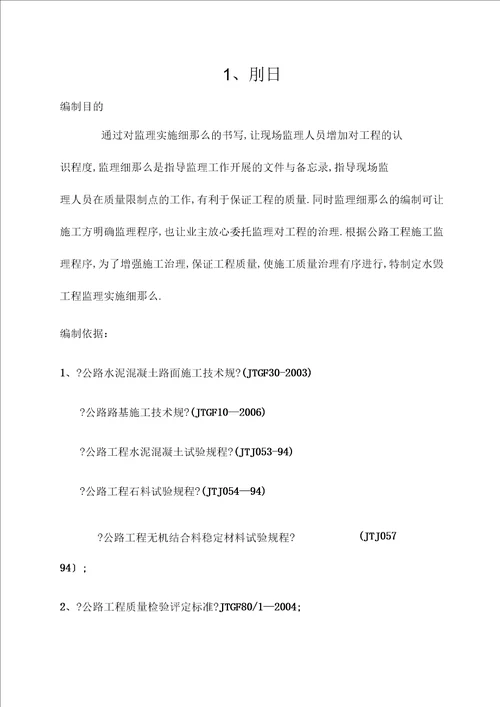 1、刖日

编制目的

通过对监理实施细那么的书写,让现场监理人员增加对工程的认识程度,监理细那么是指导监理工作开展的文件与备忘录,指导现场监理人员在质量限制点的工作,有利于保证工程的质量.同时监理细那么的编制可让施工方明确监理程序,也让业主放心委托监理对工程的治理.根据公路工程施工监理程序,为了增强施工治理,保证工程质量,使施工质量治理有序进行,特制定水毁工程监理实施细那么.

编制依据:

1、?公路水泥混凝土路面施工技术规?(JTGF30-2003)

?公路路基施工技术规?(JTGF10—2006)

?公路工程水泥混凝土试验规程?(JTJ053-94)

?公路工程石料试验规程?(JTJ054—94)

?公路工程无机结合料稳定材料试验规程? (JTJ057 94);

2、?公路工程质量检验评定标准?JTGF80/1—2004;